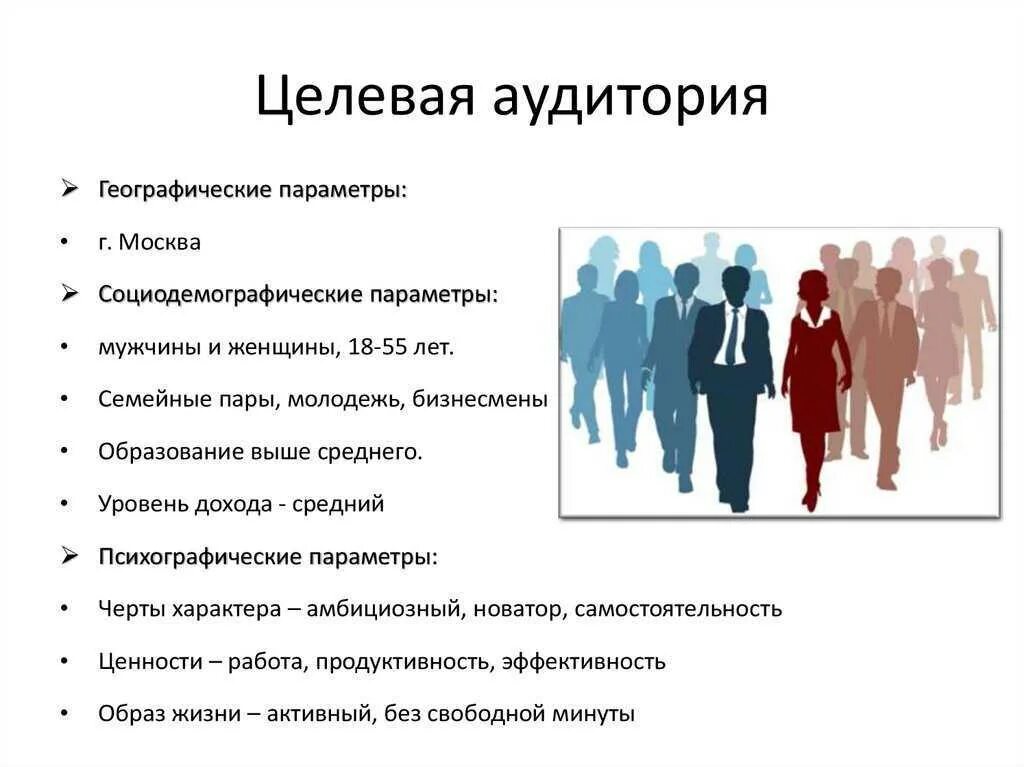 Целевая аудитория

➢ Географические параметры:

• г. Москва

➢ Социодемографические параметры:

• мужчины и женщины, 18-55 лет.

• Семейные пары, молодежь, бизнесмены

• Образование выше среднего.

• Уровень дохода - средний

➢ Психографические параметры:

• Черты характера – амбициозный, новатор, самостоятельность

• Ценности – работа, продуктивность, эффективность

• Образ жизни – активный, без свободной минуты